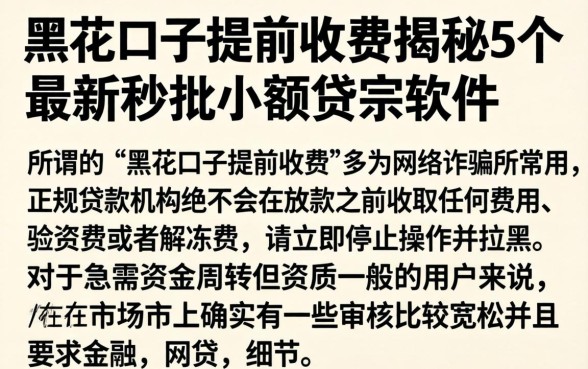 黑花口子提前收费揭秘5个最新秒批小额贷宗软件

所谓的“黑花口子提前收费”多为网络诈骗所常用，正规贷款机构绝不会在放款之前收取任何费用、验资费或者解冻费，请立即停止操作并拉黑。对于急需资金周转但资质一般的用户来说，/在在市场市上确实有一些审核比较宽松并且要求金融，网贷，细节。